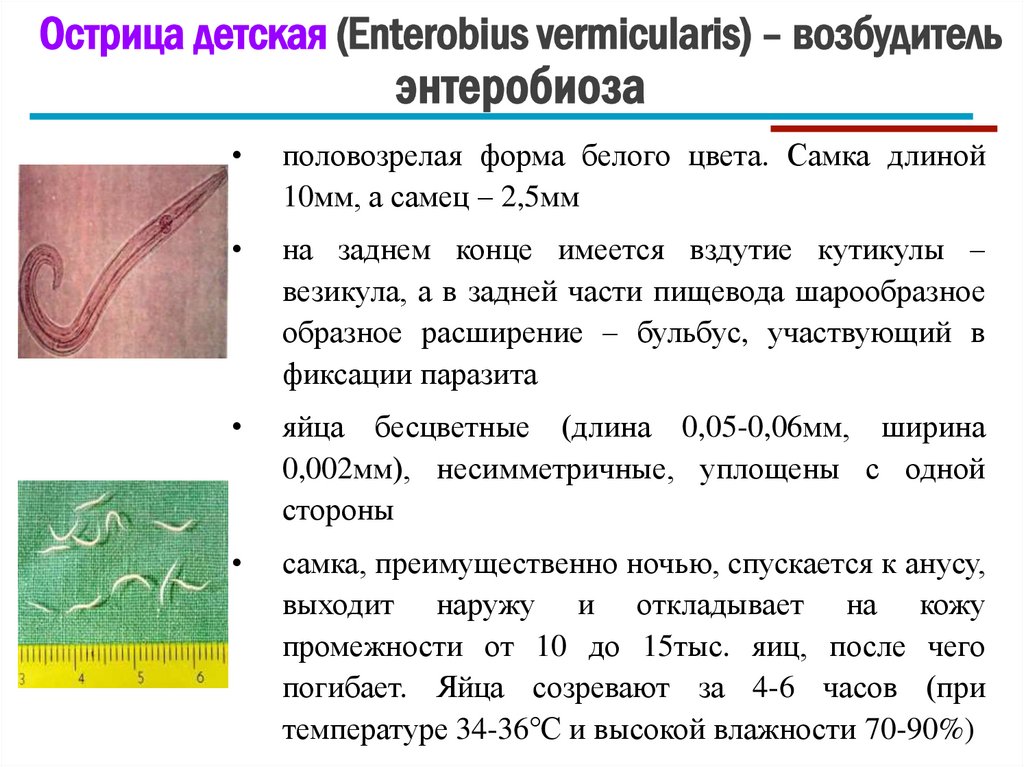 Острица детская (Enterobius vermicularis) – возбудитель энтеробиоза

• половозрелая форма белого цвета. Самка длиной 10мм, а самец – 2,5мм

• на заднем конце имеется вздутие кутикулы – везикула, а в задней части пищевода шарообразное образное расширение – бульбус, участвующий в фиксации паразита

• яйца бесцветные (длина 0,05-0,06мм, ширина 0,002мм), несимметричные, уплощены с одной стороны

• самка, преимущественно ночью, спускается к анусу, выходит наружу и откладывает на кожу промежности от 10 до 15тыс. яиц, после чего погибает. Яйца созревают за 4-6 часов (при температуре 34-36°С и высокой влажности 70-90%)

3 4 5 6